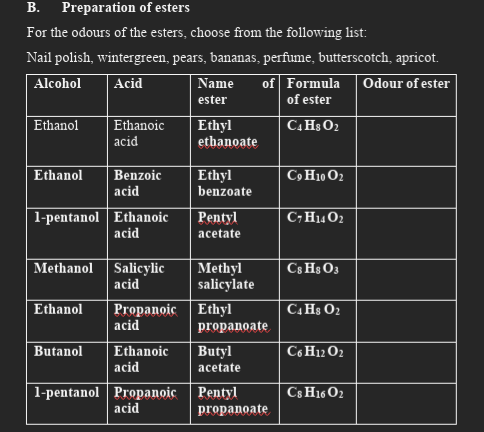 B. Preparation of esters

For the odours of the esters, choose from the following list:

Nail polish, wintergreen, pears, bananas, perfume, butterscotch, apricot.

| Alcohol | Acid | Name of ester | Formula of ester | Odour of ester |
|---|---|---|---|---|
| Ethanol | Ethanoic acid | Ethyl ethanoate | $C_4H_8O_2$ | |
| Ethanol | Benzoic acid | Ethyl benzoate | $C_9H_{10}O_2$ | |
| 1-pentanol | Ethanoic acid | Pentyl acetate | $C_7H_{14}O_2$ | |
| Methanol | Salicylic acid | Methyl salicylate | $C_8H_8O_3$ | |
| Ethanol | Propanoic acid | Ethyl propanoate | $C_4H_8O_2$ | |
| Butanol | Ethanoic acid | Butyl acetate | $C_6H_{12}O_2$ | |
| 1-pentanol | Propanoic acid | Pentyl propanoate | $C_8H_{16}O_2$ | |